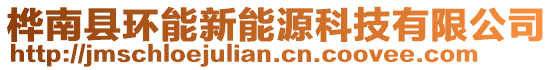 桦南县环能新能源科技有限公司
http://jmschloejulian.cn.coovee.com